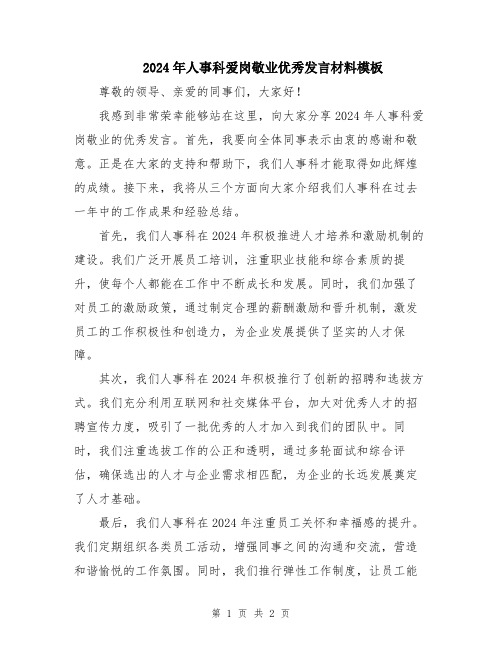 2024年人事科爱岗敬业优秀发言材料模板

尊敬的领导、亲爱的同事们，大家好！

我感到非常荣幸能够站在这里，向大家分享2024年人事科爱岗敬业的优秀发言。首先，我要向全体同事表示由衷的感谢和敬意。正是在大家的支持和帮助下，我们人事科才能取得如此辉煌的成绩。接下来，我将从三个方面向大家介绍我们人事科在过去一年中的工作成果和经验总结。

首先，我们人事科在2024年积极推进人才培养和激励机制的建设。我们广泛开展员工培训，注重职业技能和综合素质的提升，使每个人都能在工作中不断成长和发展。同时，我们加强了对员工的激励政策，通过制定合理的薪酬激励和晋升机制，激发员工的工作积极性和创造力，为企业发展提供了坚实的人才保障。

其次，我们人事科在2024年积极推行了创新的招聘和选拔方式。我们充分利用互联网和社交媒体平台，加大对优秀人才的招聘宣传力度，吸引了一批优秀的人才加入到我们的团队中。同时，我们注重选拔工作的公正和透明，通过多轮面试和综合评估，确保选出的人才与企业需求相匹配，为企业的长远发展奠定了人才基础。

最后，我们人事科在2024年注重员工关怀和幸福感的提升。我们定期组织各类员工活动，增强同事之间的沟通和交流，营造和谐愉悦的工作氛围。同时，我们推行弹性工作制度，让员工能

第 1 页 共 2 页